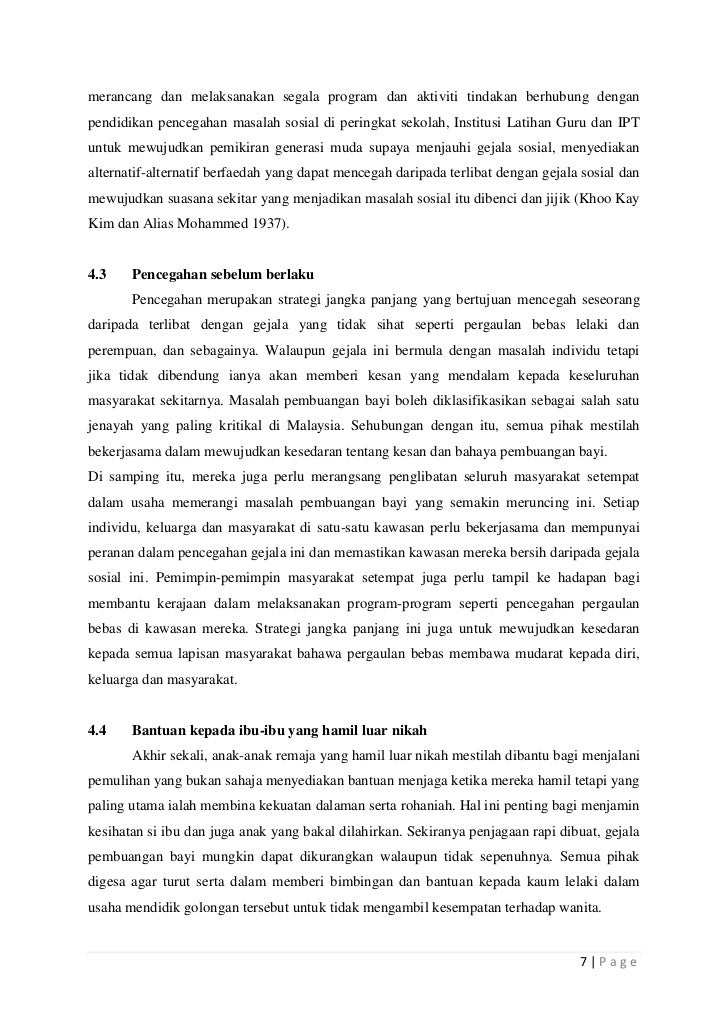 merancang dan melaksanakan segala program dan aktiviti tindakan berhubung dengan pendidikan pencegahan masalah sosial di peringkat sekolah, Institusi Latihan Guru dan IPT untuk mewujudkan pemikiran generasi muda supaya menjauhi gejala sosial, menyediakan alternatif-alternatif berfaedah yang dapat mencegah daripada terlibat dengan gejala sosial dan mewujudkan suasana sekitar yang menjadikan masalah sosial itu dibenci dan jijik (Khoo Kay Kim dan Alias Mohammed 1937).

4.3 Pencegahan sebelum berlaku

Pencegahan merupakan strategi jangka panjang yang bertujuan mencegah seseorang daripada terlibat dengan gejala yang tidak sihat seperti pergaulan bebas lelaki dan perempuan, dan sebagainya. Walaupun gejala ini bermula dengan masalah individu tetapi jika tidak dibendung ianya akan memberi kesan yang mendalam kepada keseluruhan masyarakat sekitarnya. Masalah pembuangan bayi boleh diklasifikasikan sebagai salah satu jenayah yang paling kritikal di Malaysia. Sehubungan dengan itu, semua pihak mestilah bekerjasama dalam mewujudkan kesedaran tentang kesan dan bahaya pembuangan bayi.
Di samping itu, mereka juga perlu merangsang penglibatan seluruh masyarakat setempat dalam usaha memerangi masalah pembuangan bayi yang semakin meruncing ini. Setiap individu, keluarga dan masyarakat di satu-satu kawasan perlu bekerjasama dan mempunyai peranan dalam pencegahan gejala ini dan memastikan kawasan mereka bersih daripada gejala sosial ini. Pemimpin-pemimpin masyarakat setempat juga perlu tampil ke hadapan bagi membantu kerajaan dalam melaksanakan program-program seperti pencegahan pergaulan bebas di kawasan mereka. Strategi jangka panjang ini juga untuk mewujudkan kesedaran kepada semua lapisan masyarakat bahawa pergaulan bebas membawa mudarat kepada diri, keluarga dan masyarakat.

4.4 Bantuan kepada ibu-ibu yang hamil luar nikah

Akhir sekali, anak-anak remaja yang hamil luar nikah mestilah dibantu bagi menjalani pemulihan yang bukan sahaja menyediakan bantuan menjaga ketika mereka hamil tetapi yang paling utama ialah membina kekuatan dalaman serta rohaniah. Hal ini penting bagi menjamin kesihatan si ibu dan juga anak yang bakal dilahirkan. Sekiranya penjagaan rapi dibuat, gejala pembuangan bayi mungkin dapat dikurangkan walaupun tidak sepenuhnya. Semua pihak digesa agar turut serta dalam memberi bimbingan dan bantuan kepada kaum lelaki dalam usaha mendidik golongan tersebut untuk tidak mengambil kesempatan terhadap wanita.

7 | P a g e